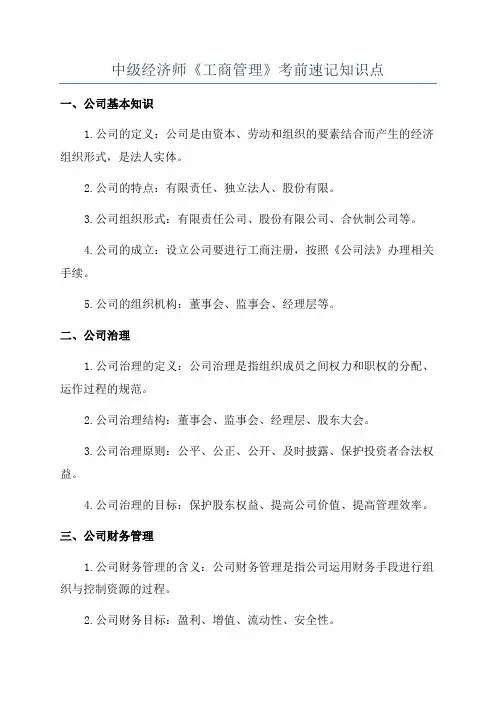 中级经济师《工商管理》考前速记知识点

一、公司基本知识

1.公司的定义：公司是由资本、劳动和组织的要素结合而产生的经济组织形式，是法人实体。

2.公司的特点：有限责任、独立法人、股份有限。

3.公司组织形式：有限责任公司、股份有限公司、合伙制公司等。

4.公司的成立：设立公司要进行工商注册，按照《公司法》办理相关手续。

5.公司的组织机构：董事会、监事会、经理层等。

二、公司治理

1.公司治理的定义：公司治理是指组织成员之间权力和职权的分配、运作过程的规范。

2.公司治理结构：董事会、监事会、经理层、股东大会。

3.公司治理原则：公平、公正、公开、及时披露、保护投资者合法权益。

4.公司治理的目标：保护股东权益、提高公司价值、提高管理效率。

三、公司财务管理

1.公司财务管理的含义：公司财务管理是指公司运用财务手段进行组织与控制资源的过程。

2.公司财务目标：盈利、增值、流动性、安全性。